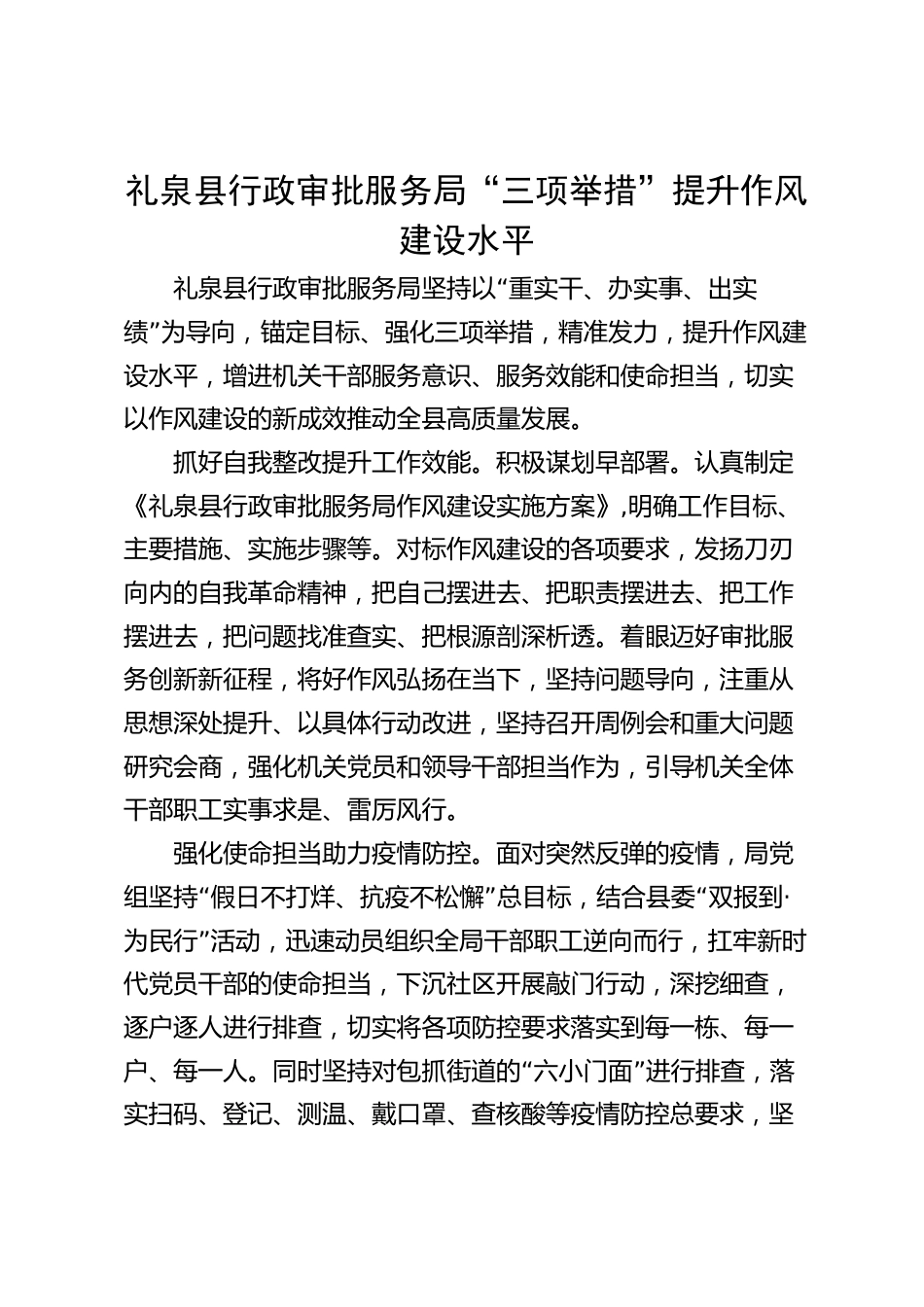 礼泉县行政审批服务局“三项举措”提升作风建设水平

礼泉县行政审批服务局坚持以“重实干、办实事、出实绩”为导向，锚定目标、强化三项举措，精准发力，提升作风建设水平，增进机关干部服务意识、服务效能和使命担当，切实以作风建设的新成效推动全县高质量发展。

抓好自我整改提升工作效能。积极谋划早部署。认真制定《礼泉县行政审批服务局作风建设实施方案》,明确工作目标、主要措施、实施步骤等。对标作风建设的各项要求，发扬刀刃向内的自我革命精神，把自己摆进去、把职责摆进去、把工作摆进去，把问题找准查实、把根源剖深析透。着眼迈好审批服务创新新征程，将好作风弘扬在当下，坚持问题导向，注重从思想深处提升、以具体行动改进，坚持召开周例会和重大问题研究会商，强化机关党员和领导干部担当作为，引导机关全体干部职工实事求是、雷厉风行。

强化使命担当助力疫情防控。面对突然反弹的疫情，局党组坚持“假日不打烊、抗疫不松懈”总目标，结合县委“双报到·为民行”活动，迅速动员组织全局干部职工逆向而行，扛牢新时代党员干部的使命担当，下沉社区开展敲门行动，深挖细查，逐户逐人进行排查，切实将各项防控要求落实到每一栋、每一户、每一人。同时坚持对包抓街道的“六小门面”进行排查，落实扫码、登记、测温、戴口罩、查核酸等疫情防控总要求，坚